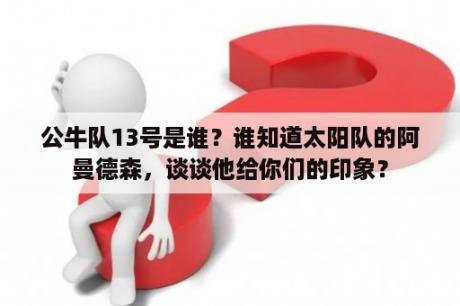 公牛队13号是谁？谁知道太阳队的阿曼德森，谈谈他给你们的印象？